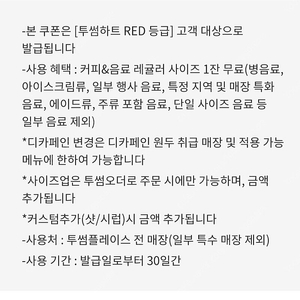 -본 쿠폰은 [투썸하트 RED 등급] 고객 대상으로 발급됩니다

-사용 혜택 : 커피&음료 레귤러 사이즈 1잔 무료(병음료, 아이스크림류, 일부 행사 음료, 특정 지역 및 매장 특화 음료, 에이드류, 주류 포함 음료, 단일 사이즈 음료 등 일부 음료 제외)

*디카페인 변경은 디카페인 원두 취급 매장 및 적용 가능 메뉴에 한하여 가능합니다

*사이즈업은 투썸오더로 주문 시에만 가능하며, 금액 추가됩니다

*커스텀추가(샷/시럽)시 금액 추가됩니다

-사용처 : 투썸플레이스 전 매장(일부 특수 매장 제외)

-사용 기간 : 발급일로부터 30일간